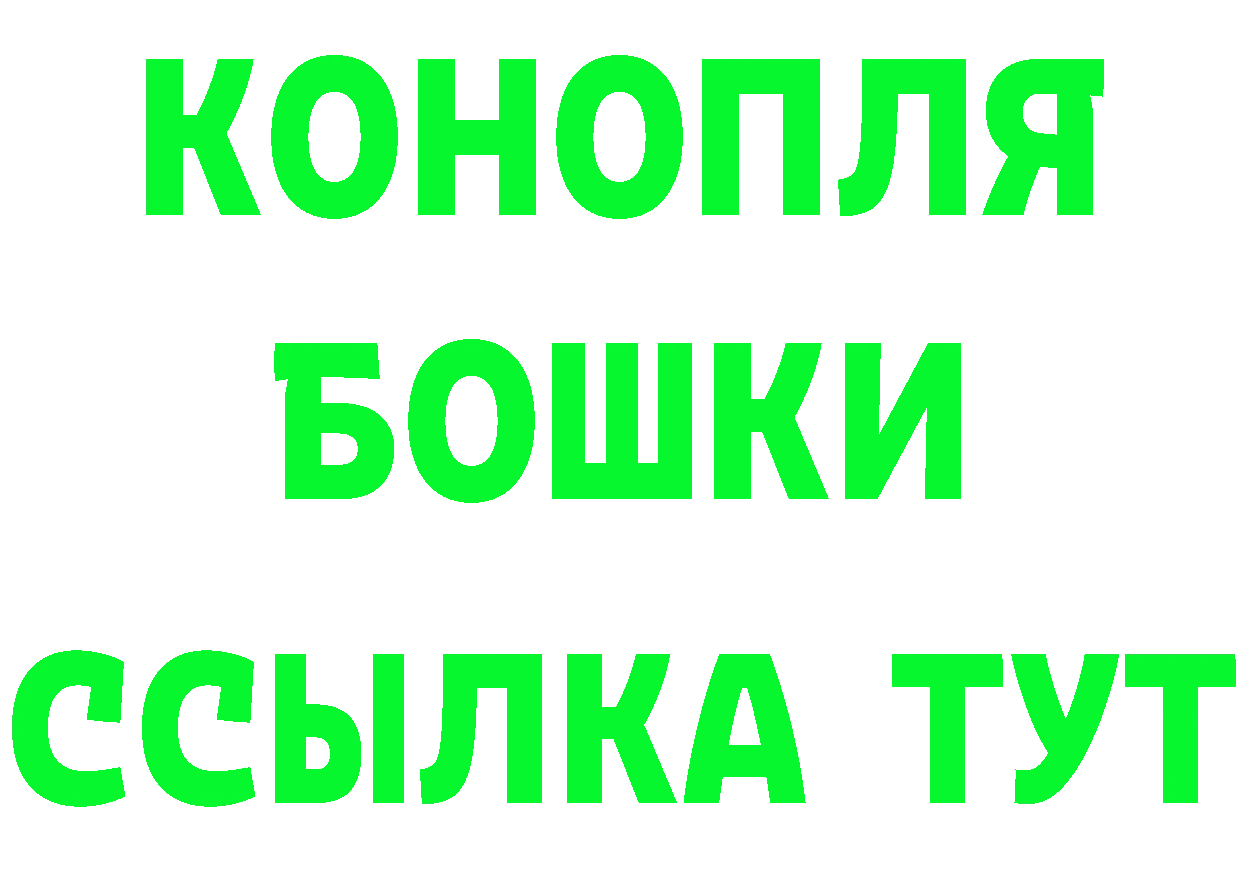 КОНОПЛЯ
БОШКИ
ССЫЛКА ТУТ